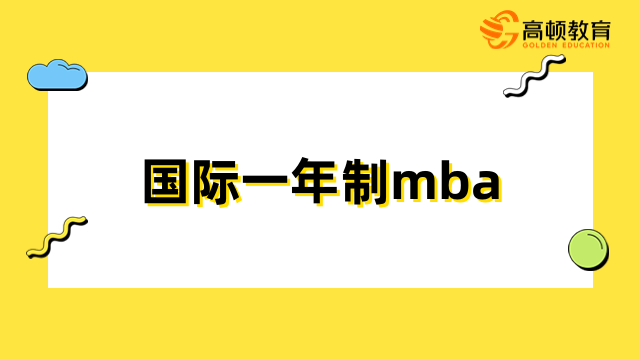 高顿教育
GOLDEN EDUCATION

国际一年制mba